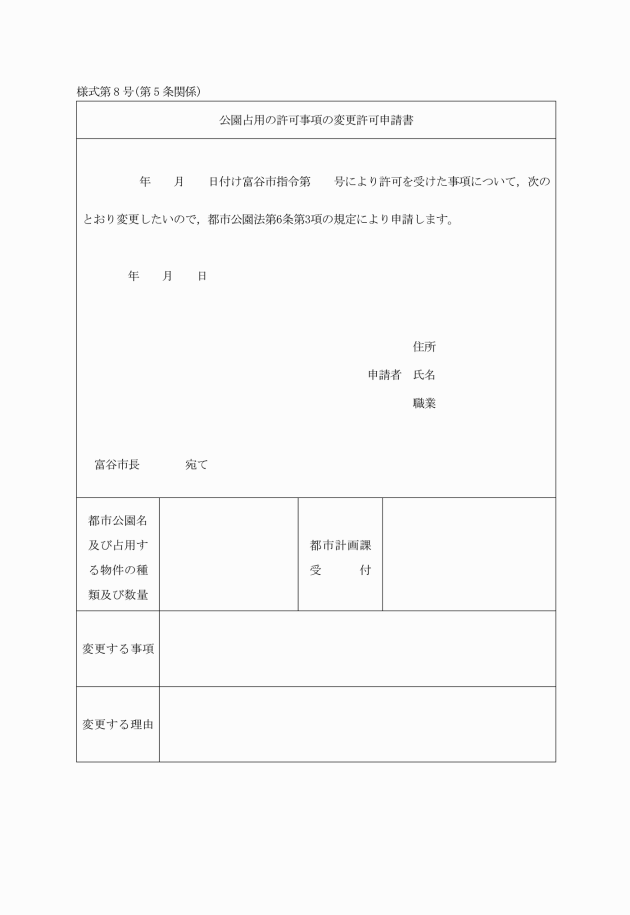 様式第８号(第５条関係)

公園占用の許可事項の変更許可申請書

年　月　日付け富谷市指令第　号により許可を受けた事項について，次のとおり変更したいので，都市公園法第6条第3項の規定により申請します。

年　月　日

住所
申請者　氏名
職業

富谷市長　宛て

| 都市公園名及び占用する物件の種類及び数量 | | 都市計画課受　付 | |
|---|---|---|---|
| 変更する事項 | | | |
| 変更する理由 | | | |